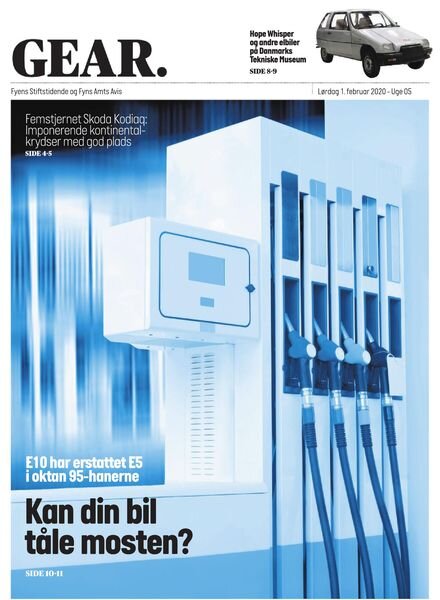 GEAR.

Hope Whisper og andre elbiler på Danmarks Tekniske Museum
SIDE 8-9

Fyens Stiftstidende og Fyns Amts Avis

Lørdag 1. februar 2020 - Uge 05

Femstjernet Skoda Kodiaq: Imponerende kontinentalkrydser med god plads
SIDE 4-5

E10 har erstattet E5 i oktan 95-hanerne

Kan din bil tåle mosten?

SIDE 10-11